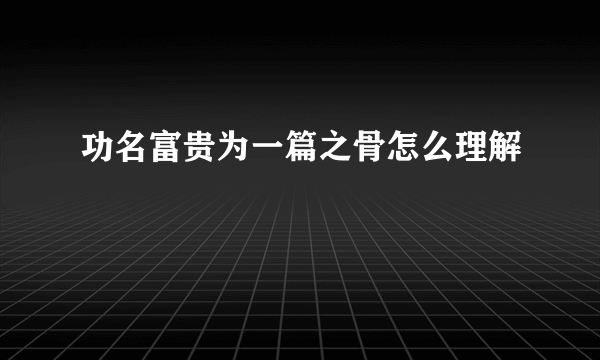 功名富贵为一篇之骨怎么理解